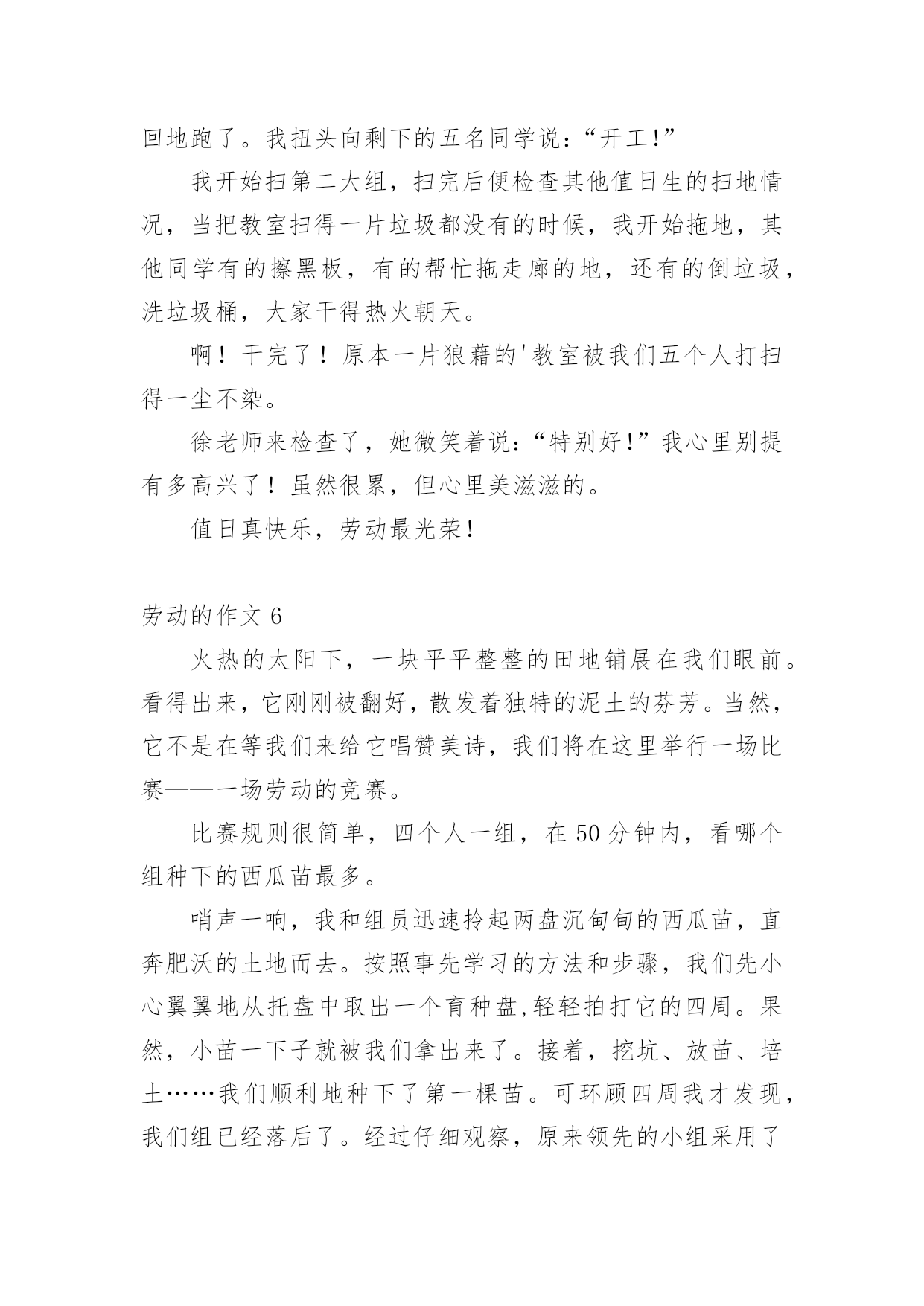 回地跑了。我扭头向剩下的五名同学说：“开工!”

我开始扫第二大组，扫完后便检查其他值日生的扫地情况，当把教室扫得一片垃圾都没有的时候，我开始拖地，其他同学有的擦黑板，有的帮忙拖走廊的地，还有的倒垃圾，洗垃圾桶，大家干得热火朝天。

啊！干完了！原本一片狼藉的'教室被我们五个人打扫得一尘不染。

徐老师来检查了，她微笑着说：“特别好!”我心里别提有多高兴了！虽然很累，但心里美滋滋的。

值日真快乐，劳动最光荣!

劳动的作文 6

火热的太阳下，一块平平整整的田地铺展在我们眼前。看得出来，它刚刚被翻好，散发着独特的泥土的芬芳。当然，它不是在等我们来给它唱赞美诗，我们将在这里举行一场比赛——一场劳动的竞赛。

比赛规则很简单，四个人一组，在 50 分钟内，看哪个组种下的西瓜苗最多。

哨声一响，我和组员迅速拎起两盘沉甸甸的西瓜苗，直奔肥沃的土地而去。按照事先学习的方法和步骤，我们先小心翼翼地从托盘中取出一个育种盘,轻轻拍打它的四周。果然，小苗一下子就被我们拿出来了。接着，挖坑、放苗、培土……我们顺利地种下了第一棵苗。可环顾四周我才发现，我们组已经落后了。经过仔细观察，原来领先的小组采用了